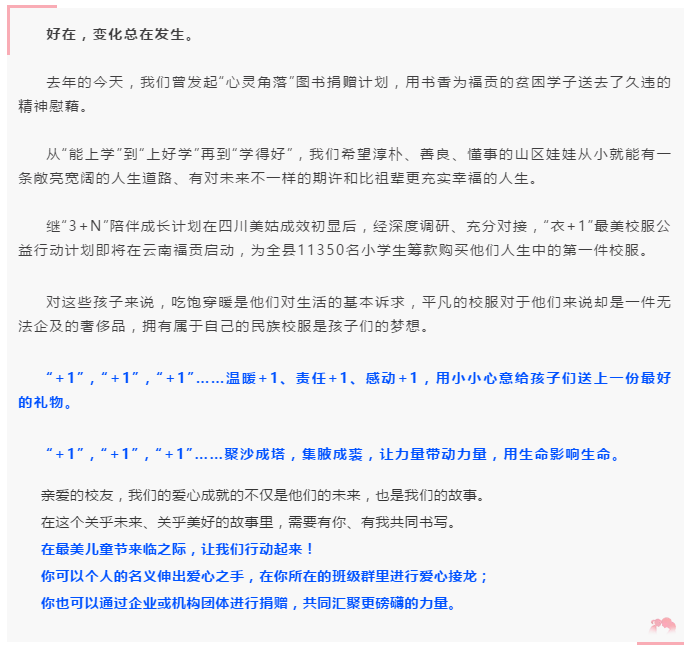 好在，变化总在发生。

去年的今天，我们曾发起“心灵角落”图书捐赠计划，用书香为福贡的贫困学子送去了久违的精神慰藉。

从“能上学”到“上好学”再到“学得好”，我们希望淳朴、善良、懂事的山区娃娃从小就能有一条敞亮宽阔的人生道路、有对未来不一样的期许和比祖辈更充实幸福的人生。

继“3＋N”陪伴成长计划在四川美姑成效初显后，经深度调研、充分对接，“衣＋1”最美校服公益行动计划即将在云南福贡启动，为全县11350名小学生筹款购买他们人生中的第一件校服。

对这些孩子来说，吃饱穿暖是他们对生活的基本诉求，平凡的校服对于他们来说却是一件无法企及的奢侈品，拥有属于自己的民族校服是孩子们的梦想。

“＋1”，“＋1”，“＋1”……温暖＋1、责任＋1、感动＋1，用小小心意给孩子们送上一份最好的礼物。

“＋1”，“＋1”，“＋1”……聚沙成塔，集腋成裘，让力量带动力量，用生命影响生命。

亲爱的校友，我们的爱心成就的不仅是他们的未来，也是我们的故事。
在这个关乎未来、关乎美好的故事里，需要有你、有我共同书写。
在最美儿童节来临之际，让我们行动起来！
你可以个人的名义伸出爱心之手，在你所在的班级群里进行爱心接龙；
你也可以通过企业或机构团体进行捐赠，共同汇聚更磅礴的力量。